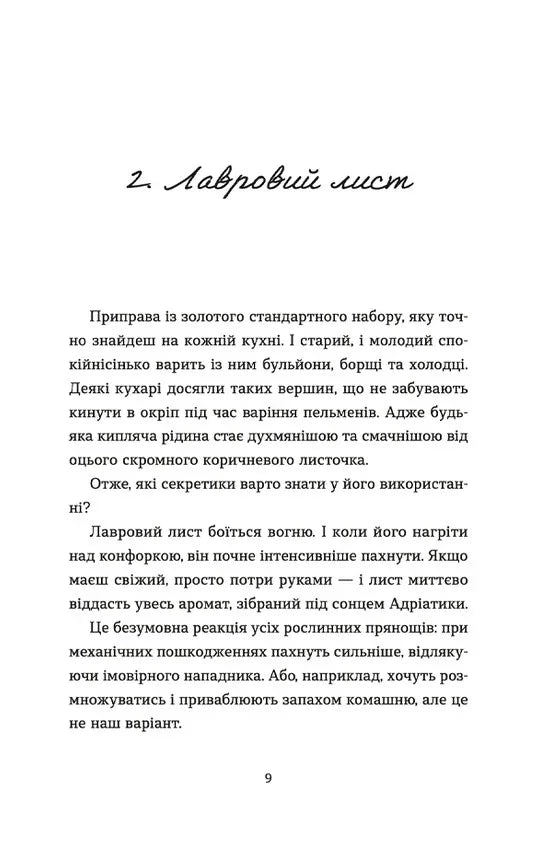 2. Лавровий лист

Приправа із золотого стандартного набору, яку точно знайдеш на кожній кухні. І старий, і молодий спокійнісінько варить із ним бульйони, борщі та холодці. Деякі кухарі досягли таких вершин, що не забувають кинути в окріп під час варіння пельменів. Адже будь-яка кипляча рідина стає духмянішою та смачнішою від оцього скромного коричневого листочка.

Отже, які секретики варто знати у його використанні?

Лавровий лист боїться вогню. І коли його нагріти над конфоркою, він почне інтенсивніше пахнути. Якщо маєш свіжий, просто потри руками — і лист миттєво віддасть увесь аромат, зібраний під сонцем Адріатики.

Це безумовна реакція усіх рослинних прянощів: при механічних пошкодженнях пахнуть сильніше, відлякуючи імовірного нападника. Або, наприклад, хочуть розмножуватись і приваблюють запахом комашню, але це не наш варіант.

9